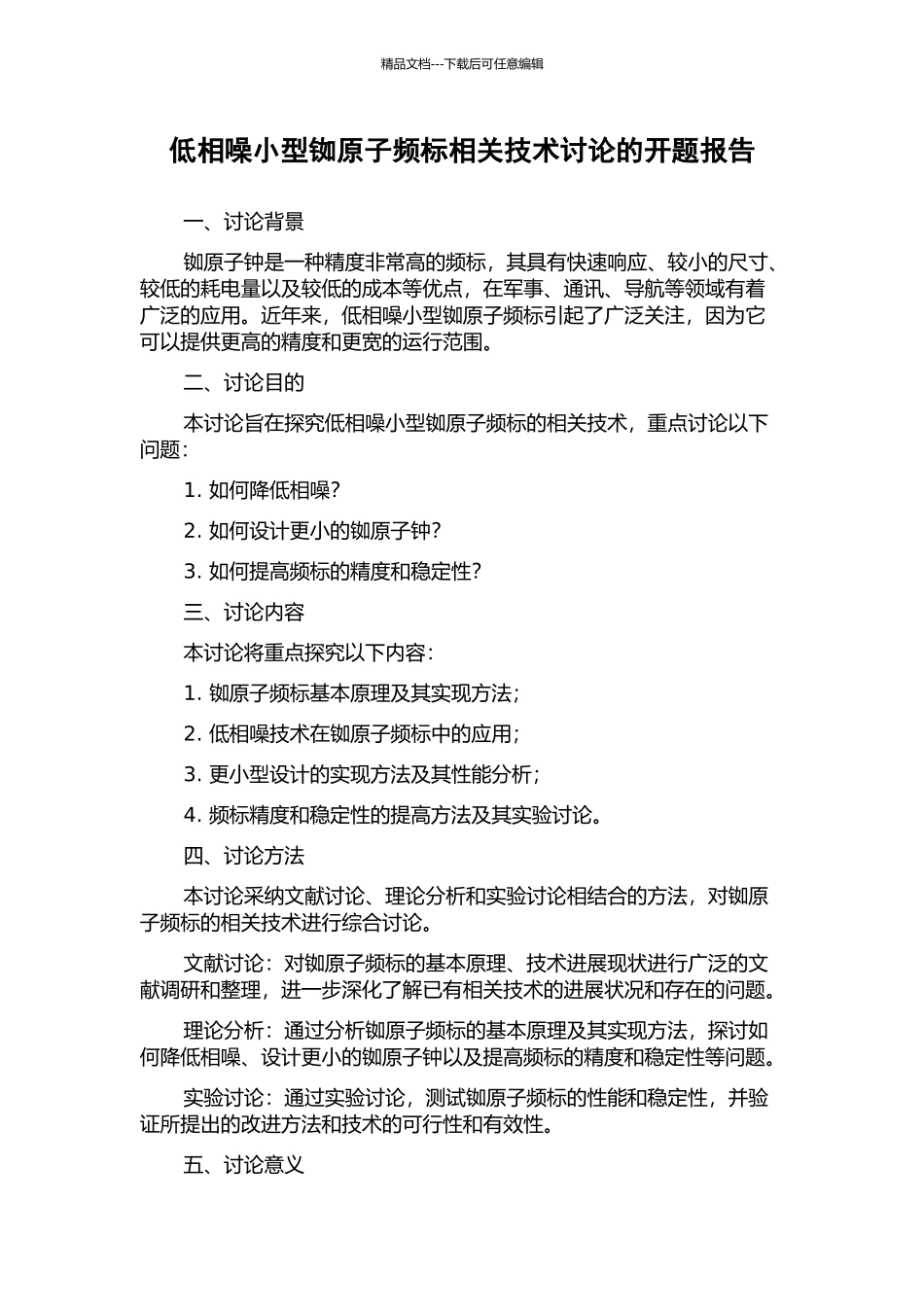 精品文档---下载后可任意编辑

低相噪小型铷原子频标相关技术讨论的开题报告

一、讨论背景

铷原子钟是一种精度非常高的频标，其具有快速响应、较小的尺寸、较低的耗电量以及较低的成本等优点，在军事、通讯、导航等领域有着广泛的应用。近年来，低相噪小型铷原子频标引起了广泛关注，因为它可以提供更高的精度和更宽的运行范围。

二、讨论目的

本讨论旨在探究低相噪小型铷原子频标的相关技术，重点讨论以下问题：

1. 如何降低相噪？

2. 如何设计更小的铷原子钟？

3. 如何提高频标的精度和稳定性？

三、讨论内容

本讨论将重点探究以下内容：

1. 铷原子频标基本原理及其实现方法；

2. 低相噪技术在铷原子频标中的应用；

3. 更小型设计的实现方法及其性能分析；

4. 频标精度和稳定性的提高方法及其实验讨论。

四、讨论方法

本讨论采纳文献讨论、理论分析和实验讨论相结合的方法，对铷原子频标的相关技术进行综合讨论。

文献讨论：对铷原子频标的基本原理、技术进展现状进行广泛的文献调研和整理，进一步深化了解已有相关技术的进展状况和存在的问题。

理论分析：通过分析铷原子频标的基本原理及其实现方法，探讨如何降低相噪、设计更小的铷原子钟以及提高频标的精度和稳定性等问题。

实验讨论：通过实验讨论，测试铷原子频标的性能和稳定性，并验证所提出的改进方法和技术的可行性和有效性。

五、讨论意义